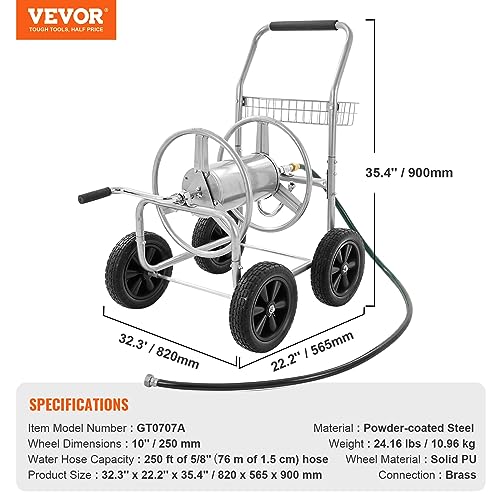 VEVOR
TOUGH TOOLS, HALF PRICE

35.4'' / 900mm

32.3' / 820mm

22.2'' / 565mm

SPECIFICATIONS

Item Model Number : GT0707A

Wheel Dimensions : 10'' / 250 mm

Water Hose Capacity : 250 ft of 5/8'' (76 m of 1.5 cm) hose

Product Size : 32.3'' x 22.2'' x 35.4'' / 820 x 565 x 900 mm

Material : Powder-coated Steel

Weight : 24.16 lbs / 10.96 kg

Wheel Material : Solid PU

Connection : Brass